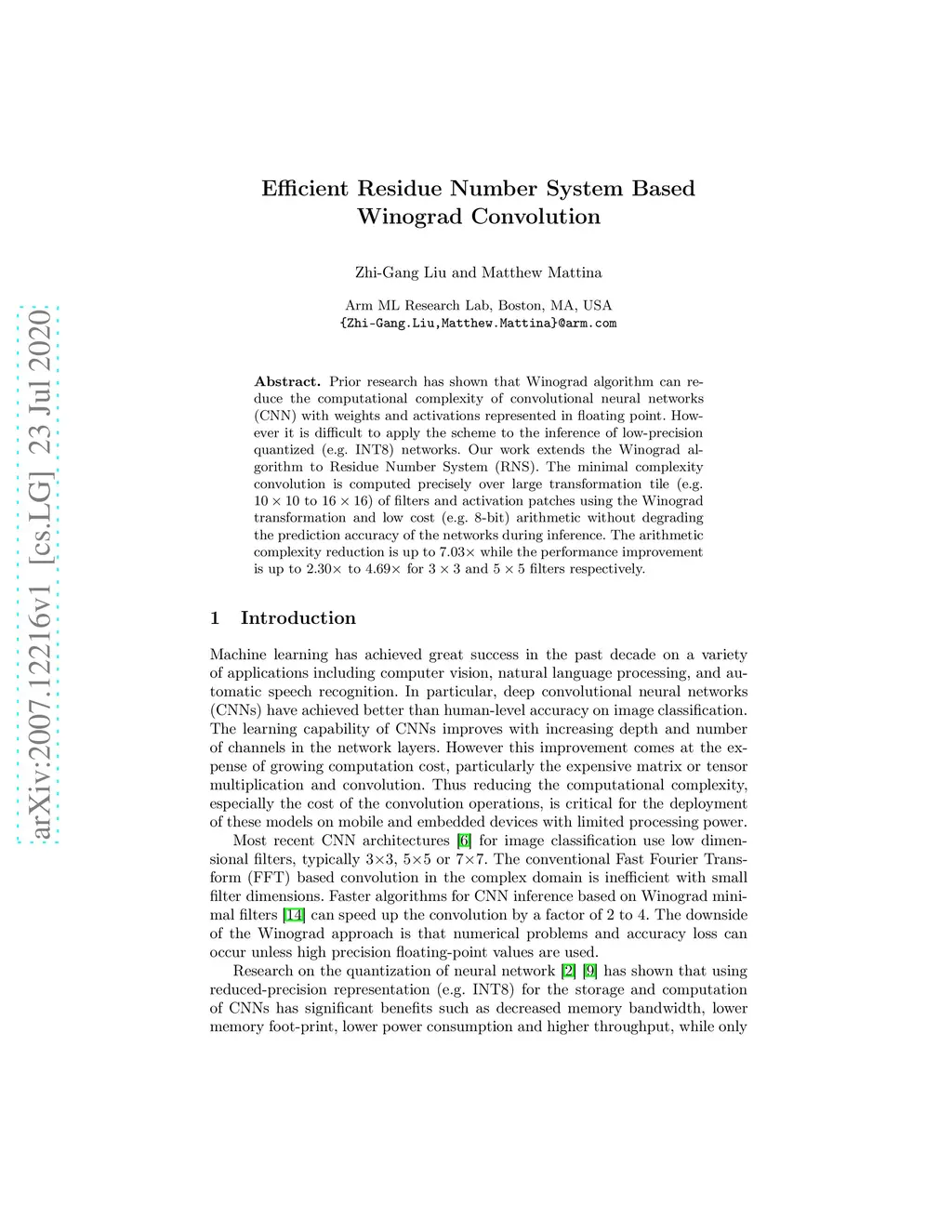 arXiv:2007.12216v1 [cs.LG] 23 Jul 2020

Efficient Residue Number System Based Winograd Convolution

Zhi-Gang Liu and Matthew Mattina

Arm ML Research Lab, Boston, MA, USA
{Zhi-Gang.Liu,Matthew.Mattina}@arm.com

Abstract. Prior research has shown that Winograd algorithm can reduce the computational complexity of convolutional neural networks (CNN) with weights and activations represented in floating point. However it is difficult to apply the scheme to the inference of low-precision quantized (e.g. INT8) networks. Our work extends the Winograd algorithm to Residue Number System (RNS). The minimal complexity convolution is computed precisely over large transformation tile (e.g. $10 \times 10$ to $16 \times 16$) of filters and activation patches using the Winograd transformation and low cost (e.g. 8-bit) arithmetic without degrading the prediction accuracy of the networks during inference. The arithmetic complexity reduction is up to $7.03\times$ while the performance improvement is up to $2.30\times$ to $4.69\times$ for $3 \times 3$ and $5 \times 5$ filters respectively.

1 Introduction

Machine learning has achieved great success in the past decade on a variety of applications including computer vision, natural language processing, and automatic speech recognition. In particular, deep convolutional neural networks (CNNs) have achieved better than human-level accuracy on image classification. The learning capability of CNNs improves with increasing depth and number of channels in the network layers. However this improvement comes at the expense of growing computation cost, particularly the expensive matrix or tensor multiplication and convolution. Thus reducing the computational complexity, especially the cost of the convolution operations, is critical for the deployment of these models on mobile and embedded devices with limited processing power.

Most recent CNN architectures [6] for image classification use low dimensional filters, typically $3\times3$, $5\times5$ or $7\times7$. The conventional Fast Fourier Transform (FFT) based convolution in the complex domain is inefficient with small filter dimensions. Faster algorithms for CNN inference based on Winograd minimal filters [14] can speed up the convolution by a factor of 2 to 4. The downside of the Winograd approach is that numerical problems and accuracy loss can occur unless high precision floating-point values are used.

Research on the quantization of neural network [2] [9] has shown that using reduced-precision representation (e.g. INT8) for the storage and computation of CNNs has significant benefits such as decreased memory bandwidth, lower memory foot-print, lower power consumption and higher throughput, while only